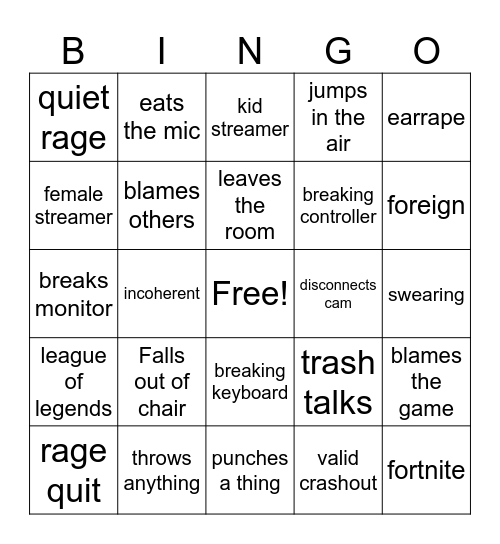 | B | I | N | G | O |
|---|---|---|---|---|
| quiet rage | eats the mic | kid streamer | jumps in the air | earrape |
| female streamer | blames others | leaves the room | breaking controller | foreign |
| breaks monitor | incoherent | Free! | disconnects cam | swearing |
| league of legends | Falls out of chair | breaking keyboard | trash talks | blames the game |
| rage quit | throws anything | punches a thing | valid crashout | fortnite |